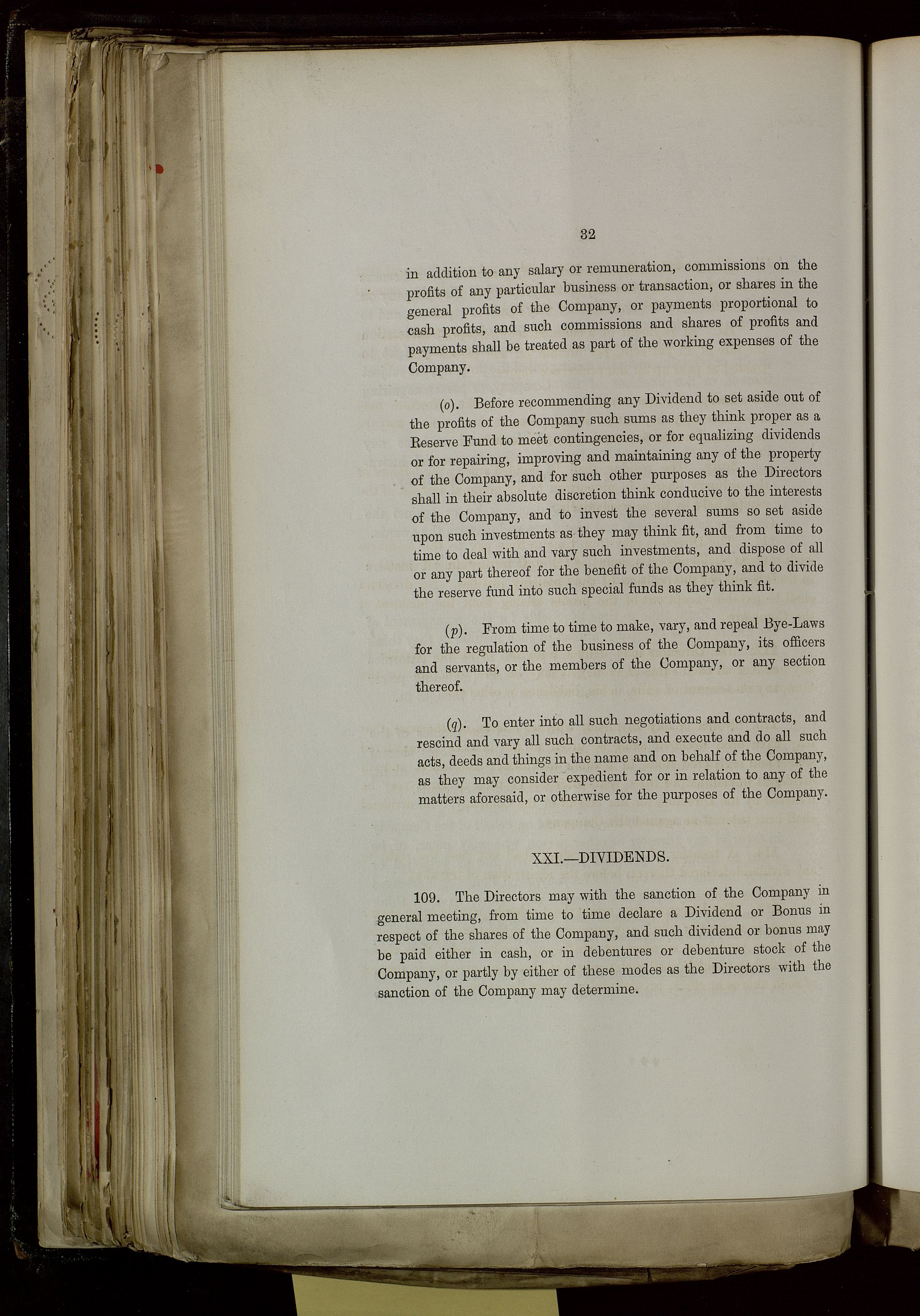 32

in addition to any salary or remuneration, commissions on the profits of any particular business or transaction, or shares in the general profits of the Company, or payments proportional to cash profits, and such commissions and shares of profits and payments shall be treated as part of the working expenses of the Company.

(o). Before recommending any Dividend to set aside out of the profits of the Company such sums as they think proper as a Reserve Fund to meet contingencies, or for equalizing dividends or for repairing, improving and maintaining any of the property of the Company, and for such other purposes as the Directors shall in their absolute discretion think conducive to the interests of the Company, and to invest the several sums so set aside upon such investments as they may think fit, and from time to time to deal with and vary such investments, and dispose of all or any part thereof for the benefit of the Company, and to divide the reserve fund into such special funds as they think fit.

(p). From time to time to make, vary, and repeal Bye-Laws for the regulation of the business of the Company, its officers and servants, or the members of the Company, or any section thereof.

(q). To enter into all such negotiations and contracts, and rescind and vary all such contracts, and execute and do all such acts, deeds and things in the name and on behalf of the Company, as they may consider expedient for or in relation to any of the matters aforesaid, or otherwise for the purposes of the Company.

XXI.—DIVIDENDS.

109. The Directors may with the sanction of the Company in general meeting, from time to time declare a Dividend or Bonus in respect of the shares of the Company, and such dividend or bonus may be paid either in cash, or in debentures or debenture stock of the Company, or partly by either of these modes as the Directors with the sanction of the Company may determine.